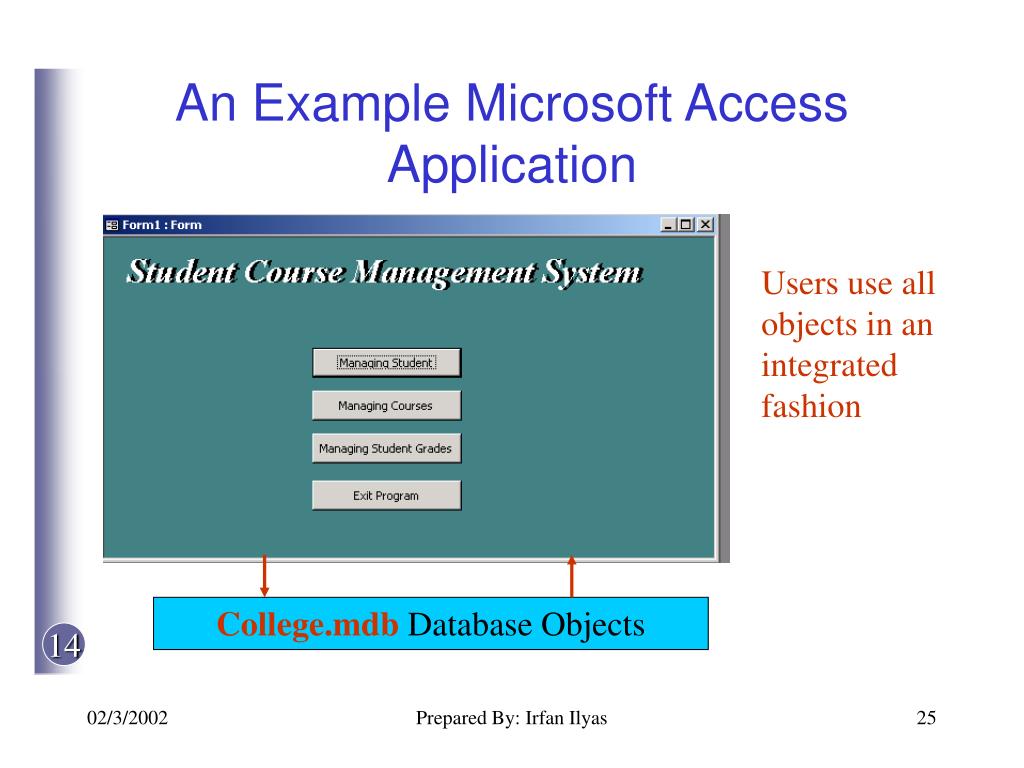 An Example Microsoft Access Application

Form1 : Form

Student Course Management System

Managing Student

Managing Courses

Managing Student Grades

Exit Program

Users use all objects in an integrated fashion

College.mdb Database Objects

14

02/3/2002

Prepared By: Irfan Ilyas

25